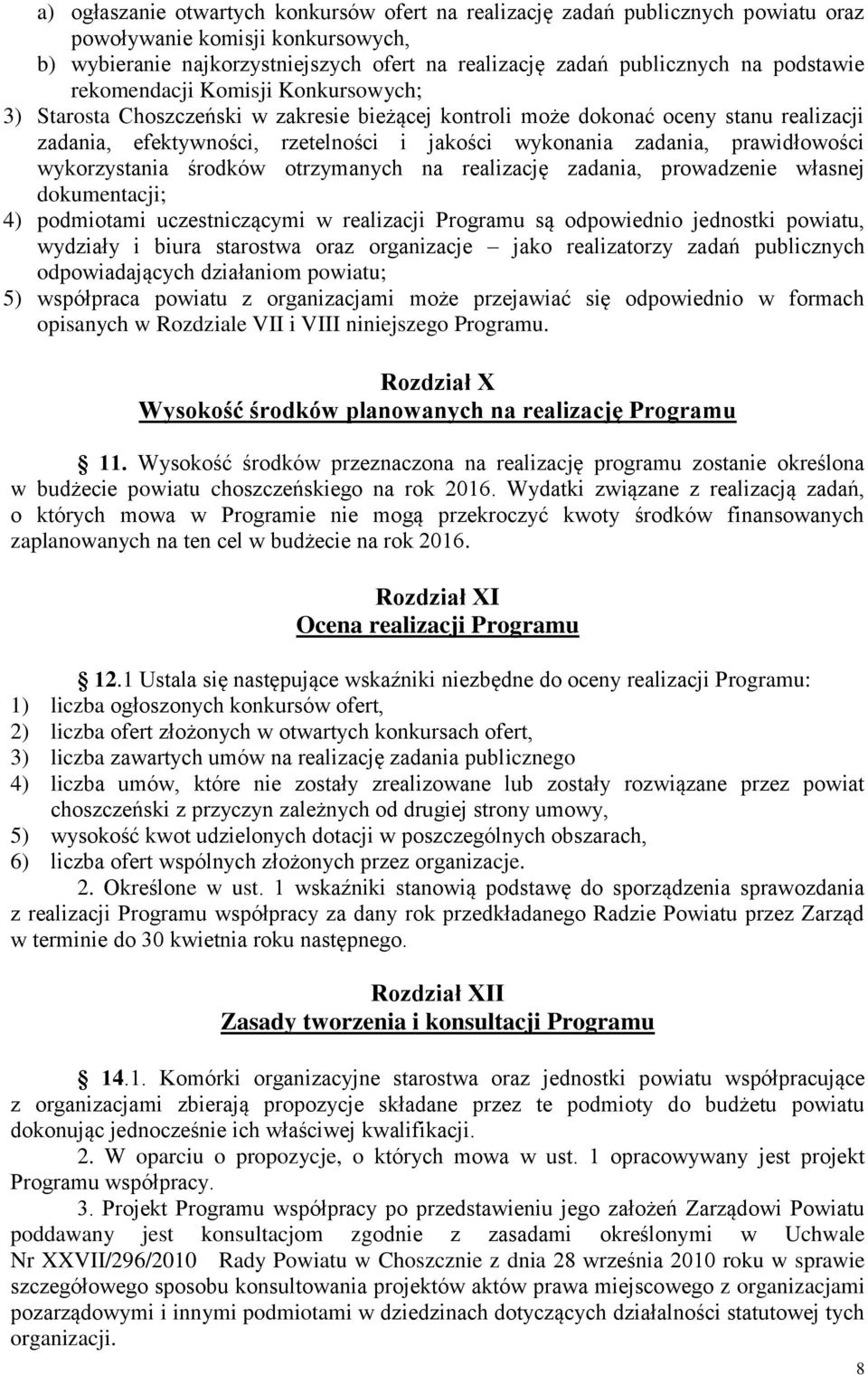 a) ogłaszanie otwartych konkursów ofert na realizację zadań publicznych powiatu oraz powoływanie komisji konkursowych,
b) wybieranie najkorzystniejszych ofert na realizację zadań publicznych na podstawie rekomendacji Komisji Konkursowych;
3) Starosta Choszczeński w zakresie bieżącej kontroli może dokonać oceny stanu realizacji zadania, efektywności, rzetelności i jakości wykonania zadania, prawidłowości wykorzystania środków otrzymanych na realizację zadania, prowadzenie własnej dokumentacji;
4) podmiotami uczestniczącymi w realizacji Programu są odpowiednio jednostki powiatu, wydziały i biura starostwa oraz organizacje – jako realizatorzy zadań publicznych odpowiadających działaniom powiatu;
5) współpraca powiatu z organizacjami może przejawiać się odpowiednio w formach opisanych w Rozdziale VII i VIII niniejszego Programu.

Rozdział X
Wysokość środków planowanych na realizację Programu

11. Wysokość środków przeznaczona na realizację programu zostanie określona w budżecie powiatu choszczeńskiego na rok 2016. Wydatki związane z realizacją zadań, o których mowa w Programie nie mogą przekroczyć kwoty środków finansowanych zaplanowanych na ten cel w budżecie na rok 2016.

Rozdział XI
Ocena realizacji Programu

12.1 Ustala się następujące wskaźniki niezbędne do oceny realizacji Programu:
1) liczba ogłoszonych konkursów ofert,
2) liczba ofert złożonych w otwartych konkursach ofert,
3) liczba zawartych umów na realizację zadania publicznego
4) liczba umów, które nie zostały zrealizowane lub zostały rozwiązane przez powiat choszczeński z przyczyn zależnych od drugiej strony umowy,
5) wysokość kwot udzielonych dotacji w poszczególnych obszarach,
6) liczba ofert wspólnych złożonych przez organizacje.
2. Określone w ust. 1 wskaźniki stanowią podstawę do sporządzenia sprawozdania z realizacji Programu współpracy za dany rok przedkładanego Radzie Powiatu przez Zarząd w terminie do 30 kwietnia roku następnego.

Rozdział XII
Zasady tworzenia i konsultacji Programu

14.1. Komórki organizacyjne starostwa oraz jednostki powiatu współpracujące z organizacjami zbierają propozycje składane przez te podmioty do budżetu powiatu dokonując jednocześnie ich właściwej kwalifikacji.
2. W oparciu o propozycje, o których mowa w ust. 1 opracowywany jest projekt Programu współpracy.
3. Projekt Programu współpracy po przedstawieniu jego założeń Zarządowi Powiatu poddawany jest konsultacjom zgodnie z zasadami określonymi w Uchwale Nr XXVII/296/2010 Rady Powiatu w Choszcznie z dnia 28 września 2010 roku w sprawie szczegółowego sposobu konsultowania projektów aktów prawa miejscowego z organizacjami pozarządowymi i innymi podmiotami w dziedzinach dotyczących działalności statutowej tych organizacji.

8